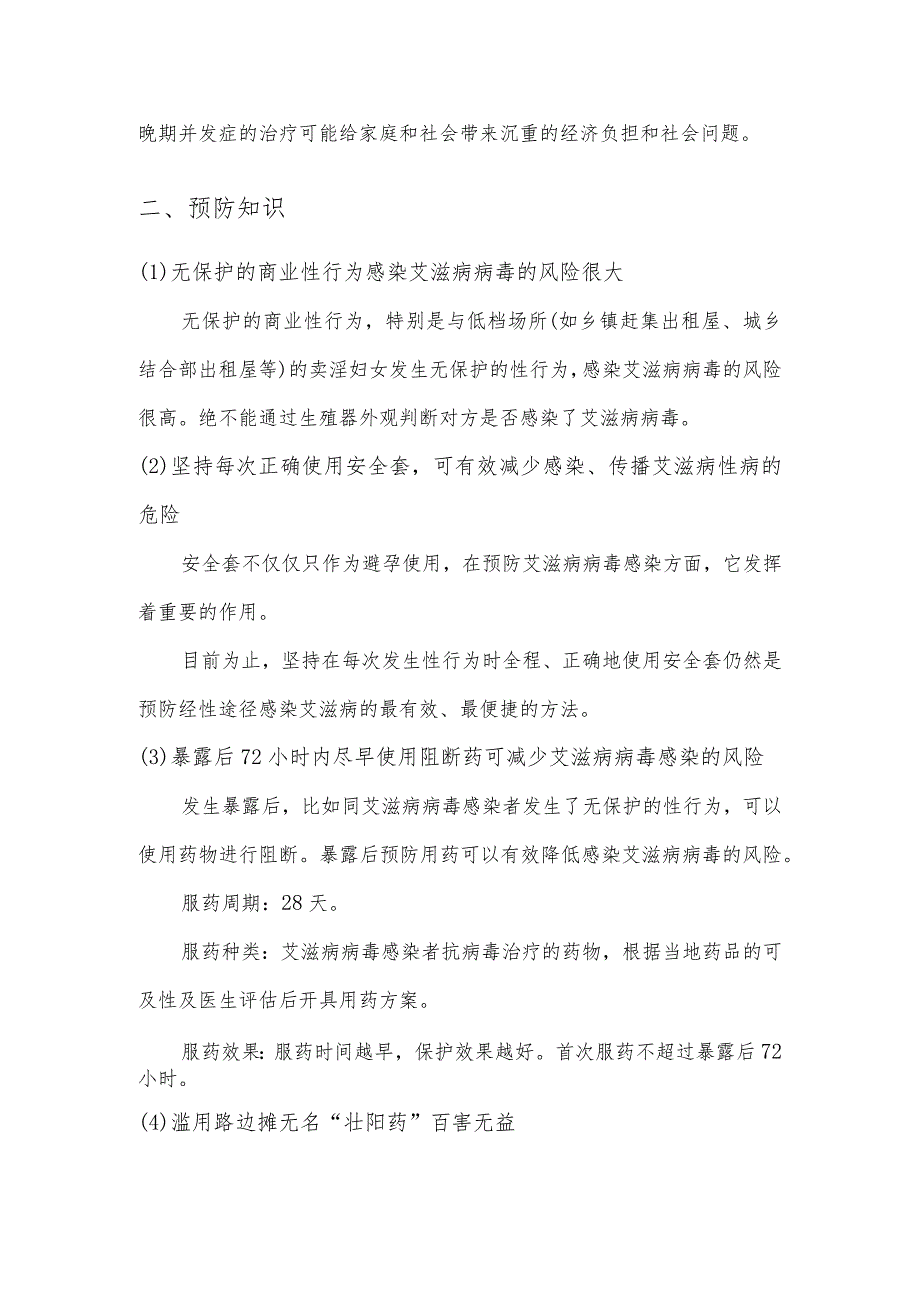 晚期并发症的治疗可能给家庭和社会带来沉重的经济负担和社会问题。

二、预防知识

(1)无保护的商业性行为感染艾滋病病毒的风险很大

无保护的商业性行为，特别是与低档场所(如乡镇赶集出租屋、城乡结合部出租屋等)的卖淫妇女发生无保护的性行为，感染艾滋病病毒的风险很高。绝不能通过生殖器外观判断对方是否感染了艾滋病病毒。

(2)坚持每次正确使用安全套，可有效减少感染、传播艾滋病性病的危险

安全套不仅仅只作为避孕使用，在预防艾滋病病毒感染方面，它发挥着重要的作用。

目前为止，坚持在每次发生性行为时全程、正确地使用安全套仍然是预防经性途径感染艾滋病的最有效、最便捷的方法。

(3)暴露后72小时内尽早使用阻断药可减少艾滋病病毒感染的风险

发生暴露后，比如同艾滋病病毒感染者发生了无保护的性行为，可以使用药物进行阻断。暴露后预防用药可以有效降低感染艾滋病病毒的风险。

服药周期：28天。

服药种类：艾滋病病毒感染者抗病毒治疗的药物，根据当地药品的可及性及医生评估后开具用药方案。

服药效果：服药时间越早，保护效果越好。首次服药不超过暴露后72小时。

(4)滥用路边摊无名“壮阳药”百害无益